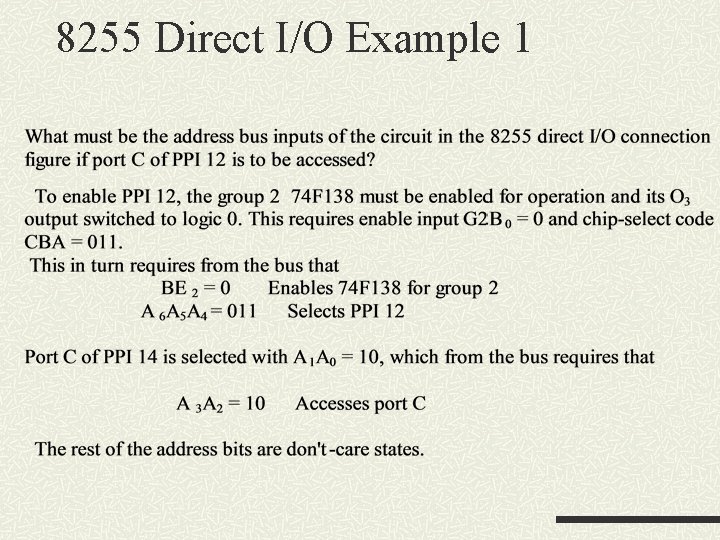 8255 Direct I/O Example 1

What must be the address bus inputs of the circuit in the 8255 direct I/O connection figure if port C of PPI 12 is to be accessed?

To enable PPI 12, the group 2 74F138 must be enabled for operation and its $O_3$ output switched to logic 0. This requires enable input $G2B_0 = 0$ and chip-select code CBA = 011.

This in turn requires from the bus that

$BE_2 = 0$ Enables 74F138 for group 2
$A_6A_5A_4 = 011$ Selects PPI 12

Port C of PPI 14 is selected with $A_1A_0 = 10$, which from the bus requires that

$A_3A_2 = 10$ Accesses port C

The rest of the address bits are don't-care states.